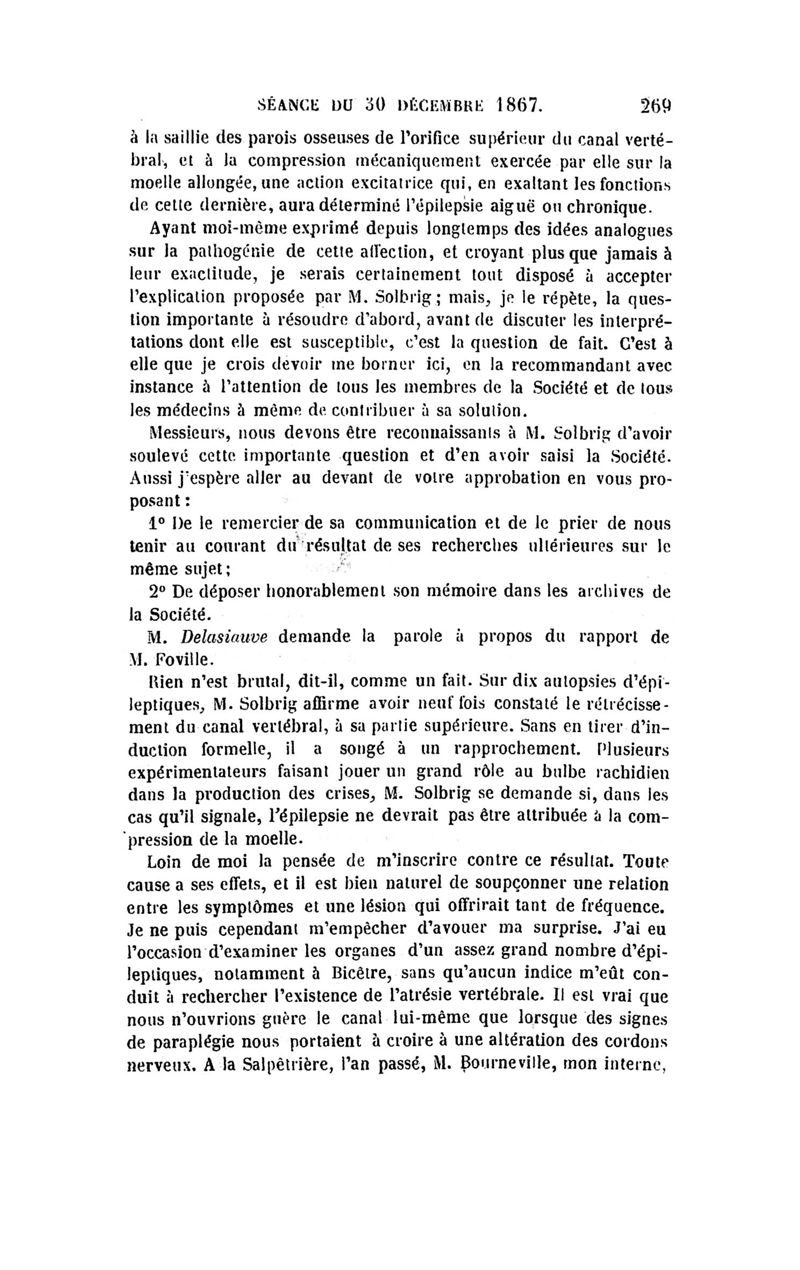 SÉANCE DU 30 DÉCEMBRE 1867. 269

à la saillie des parois osseuses de l'orifice supérieur du canal vertébral, et à la compression mécaniquement exercée par elle sur la moelle allongée, une action excitatrice qui, en exaltant les fonctions de cette dernière, aura déterminé l'épilepsie aiguë ou chronique.

Ayant moi-même exprimé depuis longtemps des idées analogues sur la pathogénie de cette affection, et croyant plus que jamais à leur exactitude, je serais certainement tout disposé à accepter l'explication proposée par M. Solbrig; mais, je le répète, la question importante à résoudre d'abord, avant de discuter les interprétations dont elle est susceptible, c'est la question de fait. C'est à elle que je crois devoir me borner ici, en la recommandant avec instance à l'attention de tous les membres de la Société et de tous les médecins à même de contribuer à sa solution.

Messieurs, nous devons être reconnaissants à M. Solbrig d'avoir soulevé cette importante question et d'en avoir saisi la Société. Aussi j'espère aller au devant de votre approbation en vous proposant :

1° De le remercier de sa communication et de le prier de nous tenir au courant du résultat de ses recherches ultérieures sur le même sujet;

2° De déposer honorablement son mémoire dans les archives de la Société.

M. Delasiauve demande la parole à propos du rapport de M. Foville.

Rien n'est brutal, dit-il, comme un fait. Sur dix autopsies d'épileptiques, M. Solbrig affirme avoir neuf fois constaté le rétrécissement du canal vertébral, à sa partie supérieure. Sans en tirer d'induction formelle, il a songé à un rapprochement. Plusieurs expérimentateurs faisant jouer un grand rôle au bulbe rachidien dans la production des crises, M. Solbrig se demande si, dans les cas qu'il signale, l'épilepsie ne devrait pas être attribuée à la compression de la moelle.

Loin de moi la pensée de m'inscrire contre ce résultat. Toute cause a ses effets, et il est bien naturel de soupçonner une relation entre les symptômes et une lésion qui offrirait tant de fréquence. Je ne puis cependant m'empêcher d'avouer ma surprise. J'ai eu l'occasion d'examiner les organes d'un assez grand nombre d'épileptiques, notamment à Bicêtre, sans qu'aucun indice m'eût conduit à rechercher l'existence de l'atrésie vertébrale. Il est vrai que nous n'ouvrions guère le canal lui-même que lorsque des signes de paraplégie nous portaient à croire à une altération des cordons nerveux. A la Salpêtrière, l'an passé, M. Bourneville, mon interne,